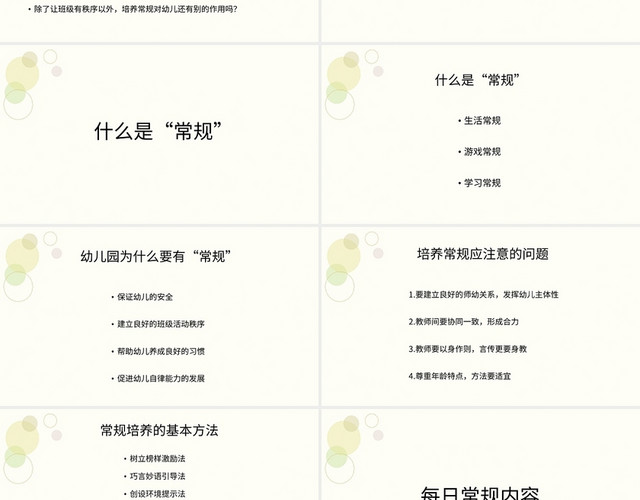 • 除了让班级有秩序以外，培养常规对幼儿还有别的作用吗？

什么是“常规”

什么是“常规”

• 生活常规

• 游戏常规

• 学习常规

幼儿园为什么要有“常规”

• 保证幼儿的安全

• 建立良好的班级活动秩序

• 帮助幼儿养成良好的习惯

• 促进幼儿自律能力的发展

培养常规应注意的问题

1.要建立良好的师幼关系，发挥幼儿主体性

2.教师间要协同一致，形成合力

3.教师要以身作则，言传更要身教

4.尊重年龄特点，方法要适宜

常规培养的基本方法

• 树立榜样激励法

• 巧言妙语引导法

• 创设环境提示法

每日常规内容